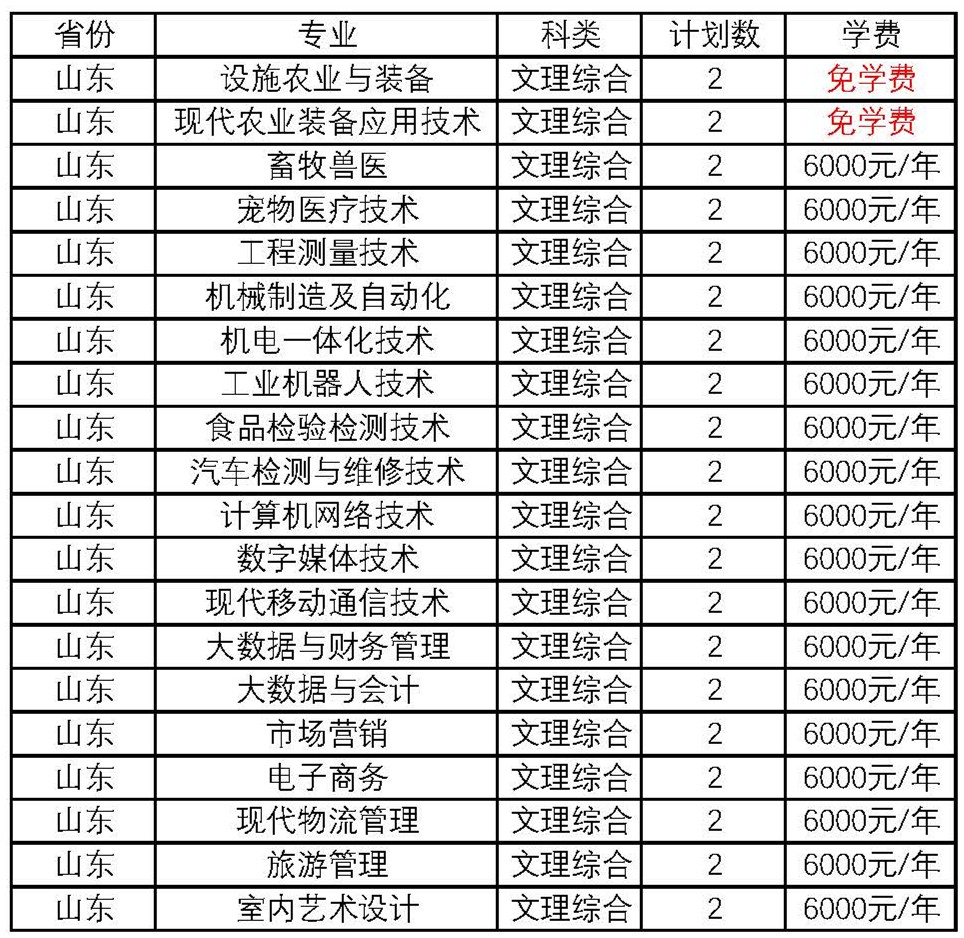 | 省份 | 专业 | 科类 | 计划数 | 学费 |
|---|---|---|---|---|
| 山东 | 设施农业与装备 | 文理综合 | 2 | 免学费 |
| 山东 | 现代农业装备应用技术 | 文理综合 | 2 | 免学费 |
| 山东 | 畜牧兽医 | 文理综合 | 2 | 6000元/年 |
| 山东 | 宠物医疗技术 | 文理综合 | 2 | 6000元/年 |
| 山东 | 工程测量技术 | 文理综合 | 2 | 6000元/年 |
| 山东 | 机械制造及自动化 | 文理综合 | 2 | 6000元/年 |
| 山东 | 机电一体化技术 | 文理综合 | 2 | 6000元/年 |
| 山东 | 工业机器人技术 | 文理综合 | 2 | 6000元/年 |
| 山东 | 食品检验检测技术 | 文理综合 | 2 | 6000元/年 |
| 山东 | 汽车检测与维修技术 | 文理综合 | 2 | 6000元/年 |
| 山东 | 计算机网络技术 | 文理综合 | 2 | 6000元/年 |
| 山东 | 数字媒体技术 | 文理综合 | 2 | 6000元/年 |
| 山东 | 现代移动通信技术 | 文理综合 | 2 | 6000元/年 |
| 山东 | 大数据与财务管理 | 文理综合 | 2 | 6000元/年 |
| 山东 | 大数据与会计 | 文理综合 | 2 | 6000元/年 |
| 山东 | 市场营销 | 文理综合 | 2 | 6000元/年 |
| 山东 | 电子商务 | 文理综合 | 2 | 6000元/年 |
| 山东 | 现代物流管理 | 文理综合 | 2 | 6000元/年 |
| 山东 | 旅游管理 | 文理综合 | 2 | 6000元/年 |
| 山东 | 室内艺术设计 | 文理综合 | 2 | 6000元/年 |